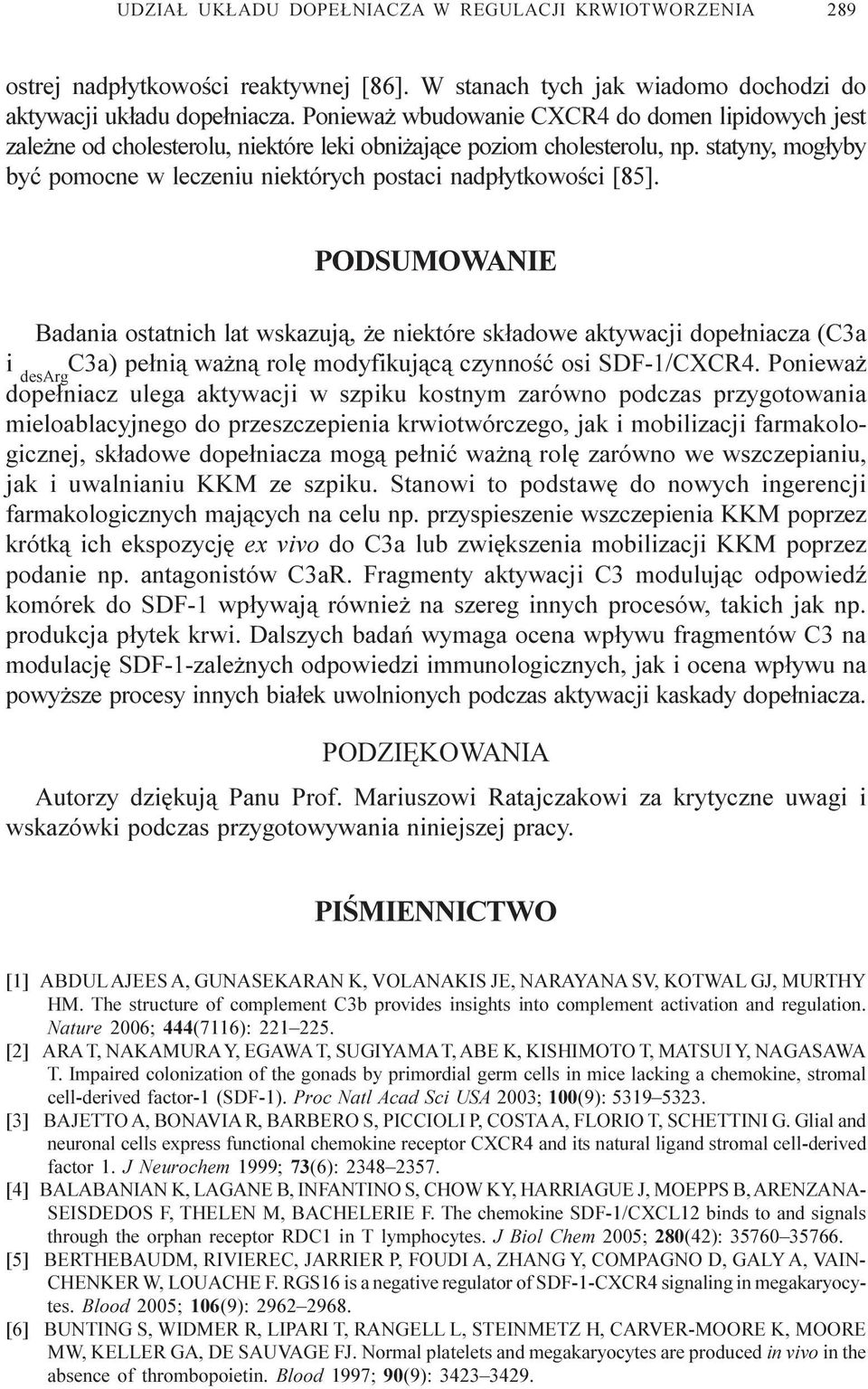 UDZIAŁ UKŁADU DOPEŁNIACZA W REGULACJI KRWIOTWORZENIA 289

ostrej nadpłytkowości reaktywnej [86]. W stanach tych jak wiadomo dochodzi do aktywacji układu dopełniacza. Ponieważ wbudowanie CXCR4 do domen lipidowych jest zależne od cholesterolu, niektóre leki obniżające poziom cholesterolu, np. statyny, mogłyby być pomocne w leczeniu niektórych postaci nadpłytkowości [85].

PODSUMOWANIE

Badania ostatnich lat wskazują, że niektóre składowe aktywacji dopełniacza (C3a i $_{desArg}$C3a) pełnią ważną rolę modyfikującą czynność osi SDF-1/CXCR4. Ponieważ dopełniacz ulega aktywacji w szpiku kostnym zarówno podczas przygotowania mieloablacyjnego do przeszczepienia krwiotwórczego, jak i mobilizacji farmakologicznej, składowe dopełniacza mogą pełnić ważną rolę zarówno we wszczepianiu, jak i uwalnianiu KKM ze szpiku. Stanowi to podstawę do nowych ingerencji farmakologicznych mających na celu np. przyspieszenie wszczepienia KKM poprzez krótką ich ekspozycję ex vivo do C3a lub zwiększenia mobilizacji KKM poprzez podanie np. antagonistów C3aR. Fragmenty aktywacji C3 modulując odpowiedź komórek do SDF-1 wpływają również na szereg innych procesów, takich jak np. produkcja płytek krwi. Dalszych badań wymaga ocena wpływu fragmentów C3 na modulację SDF-1-zależnych odpowiedzi immunologicznych, jak i ocena wpływu na powyższe procesy innych białek uwolnionych podczas aktywacji kaskady dopełniacza.

PODZIĘKOWANIA

Autorzy dziękują Panu Prof. Mariuszowi Ratajczakowi za krytyczne uwagi i wskazówki podczas przygotowywania niniejszej pracy.

PIŚMIENNICTWO

[1] ABDUL AJEES A, GUNASEKARAN K, VOLANAKIS JE, NARAYANA SV, KOTWAL GJ, MURTHY HM. The structure of complement C3b provides insights into complement activation and regulation. Nature 2006; 444(7116): 221–225.
[2] ARA T, NAKAMURA Y, EGAWA T, SUGIYAMA T, ABE K, KISHIMOTO T, MATSUI Y, NAGASAWA T. Impaired colonization of the gonads by primordial germ cells in mice lacking a chemokine, stromal cell-derived factor-1 (SDF-1). Proc Natl Acad Sci USA 2003; 100(9): 5319–5323.
[3] BAJETTO A, BONAVIA R, BARBERO S, PICCIOLI P, COSTA A, FLORIO T, SCHETTINI G. Glial and neuronal cells express functional chemokine receptor CXCR4 and its natural ligand stromal cell-derived factor 1. J Neurochem 1999; 73(6): 2348–2357.
[4] BALABANIAN K, LAGANE B, INFANTINO S, CHOW KY, HARRIAGUE J, MOEPPS B, ARENZANA-SEISDEDOS F, THELEN M, BACHELERIE F. The chemokine SDF-1/CXCL12 binds to and signals through the orphan receptor RDC1 in T lymphocytes. J Biol Chem 2005; 280(42): 35760–35766.
[5] BERTHEBAUDM, RIVIEREC, JARRIER P, FOUDI A, ZHANG Y, COMPAGNO D, GALY A, VAINCHENKER W, LOUACHE F. RGS16 is a negative regulator of SDF-1-CXCR4 signaling in megakaryocytes. Blood 2005; 106(9): 2962–2968.
[6] BUNTING S, WIDMER R, LIPARI T, RANGELL L, STEINMETZ H, CARVER-MOORE K, MOORE MW, KELLER GA, DE SAUVAGE FJ. Normal platelets and megakaryocytes are produced in vivo in the absence of thrombopoietin. Blood 1997; 90(9): 3423–3429.